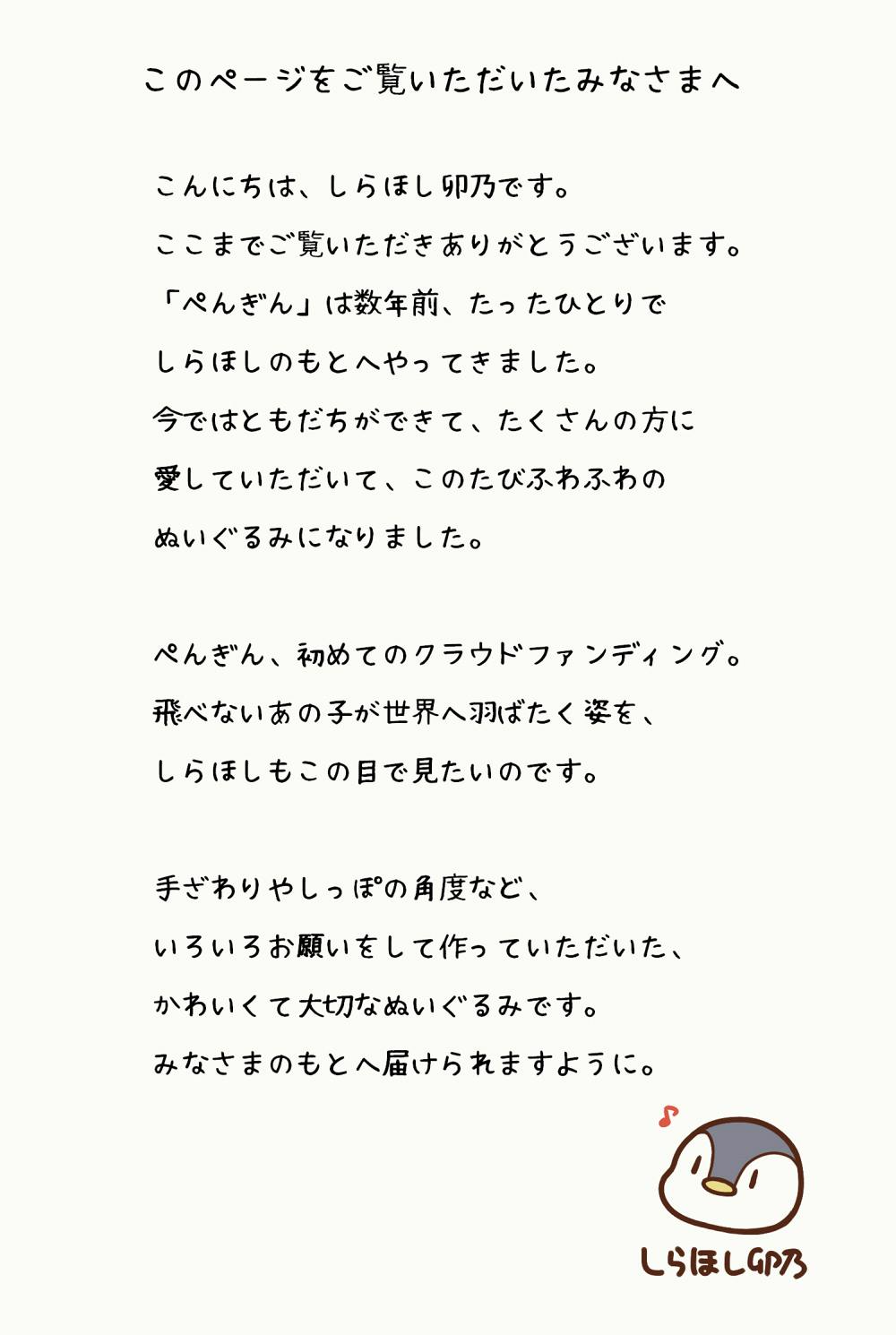 このページをご覧いただいたみなさまへ

こんにちは、しらほし卯乃です。
ここまでご覧いただきありがとうございます。
「ぺんぎん」は数年前、たったひとりで
しらほしのもとへやってきました。
今ではともだちができて、たくさんの方に
愛していただいて、このたびふわふわの
ぬいぐるみになりました。

ぺんぎん、初めてのクラウドファンディング。
飛べないあの子が世界へ羽ばたく姿を、
しらほしもこの目で見たいのです。

手ざわりやしっぽの角度など、
いろいろお願いをして作っていただいた、
かわいくて大切なぬいぐるみです。
みなさまのもとへ届けられますように。

しらほし卯乃